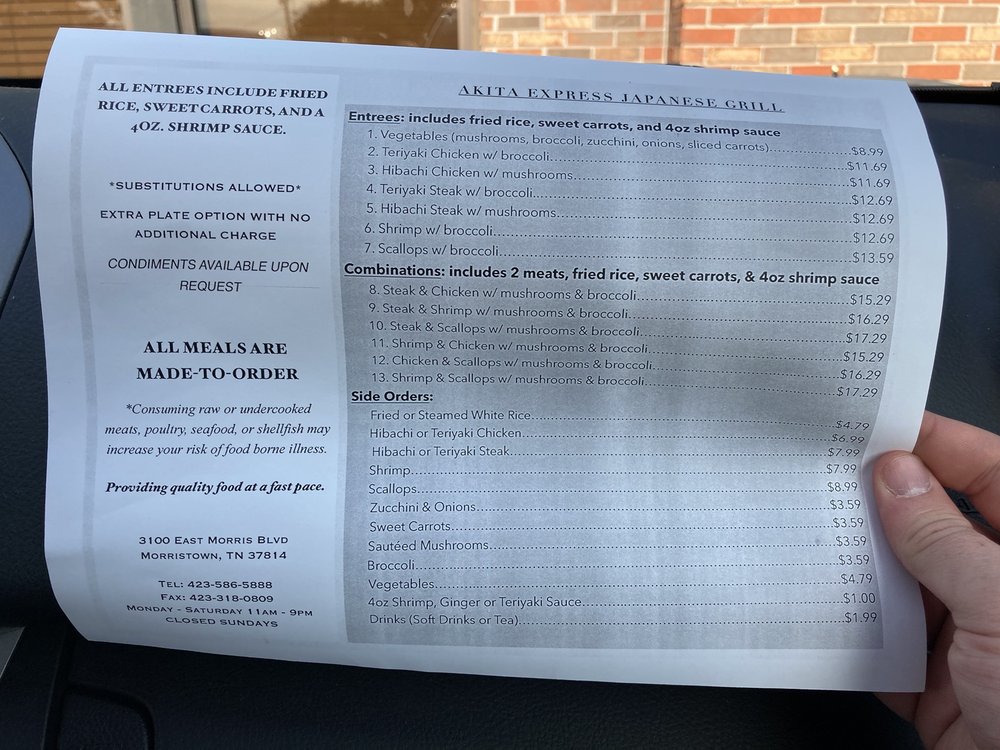 ALL ENTREES INCLUDE FRIED RICE, SWEET CARROTS, AND A 4OZ. SHRIMP SAUCE.

*SUBSTITUTIONS ALLOWED*

EXTRA PLATE OPTION WITH NO ADDITIONAL CHARGE

CONDIMENTS AVAILABLE UPON REQUEST

ALL MEALS ARE MADE-TO-ORDER

*Consuming raw or undercooked meats, poultry, seafood, or shellfish may increase your risk of food borne illness.

Providing quality food at a fast pace.

3100 EAST MORRIS BLVD
MORRISTOWN, TN 37814

TEL: 423-586-5888
FAX: 423-318-0809
MONDAY - SATURDAY 11AM - 9PM
CLOSED SUNDAYS

AKITA EXPRESS JAPANESE GRILL

Entrees: includes fried rice, sweet carrots, and 4oz shrimp sauce
1. Vegetables (mushrooms, broccoli, zucchini, onions, sliced carrots) $8.99
2. Teriyaki Chicken w/ broccoli $11.69
3. Hibachi Chicken w/ mushrooms $11.69
4. Teriyaki Steak w/ broccoli $12.69
5. Hibachi Steak w/ mushrooms $12.69
6. Shrimp w/ broccoli $12.69
7. Scallops w/ broccoli $13.59

Combinations: includes 2 meats, fried rice, sweet carrots, & 4oz shrimp sauce
8. Steak & Chicken w/ mushrooms & broccoli $15.29
9. Steak & Shrimp w/ mushrooms & broccoli $16.29
10. Steak & Scallops w/ mushrooms & broccoli $17.29
11. Shrimp & Chicken w/ mushrooms & broccoli $15.29
12. Chicken & Scallops w/ mushrooms & broccoli $16.29
13. Shrimp & Scallops w/ mushrooms & broccoli $17.29

Side Orders:
Fried or Steamed White Rice $4.79
Hibachi or Teriyaki Chicken $6.99
Hibachi or Teriyaki Steak $7.99
Shrimp $7.99
Scallops $8.99
Zucchini & Onions $3.59
Sweet Carrots $3.59
Sautéed Mushrooms $3.59
Broccoli $3.59
Vegetables $4.79
4oz Shrimp, Ginger or Teriyaki Sauce $1.00
Drinks (Soft Drinks or Tea) $1.99